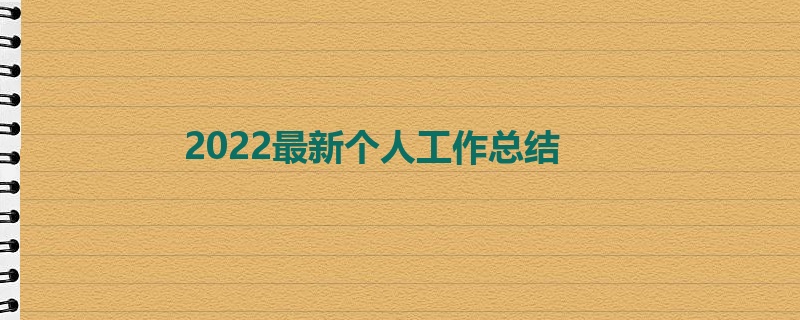 2022最新个人工作总结